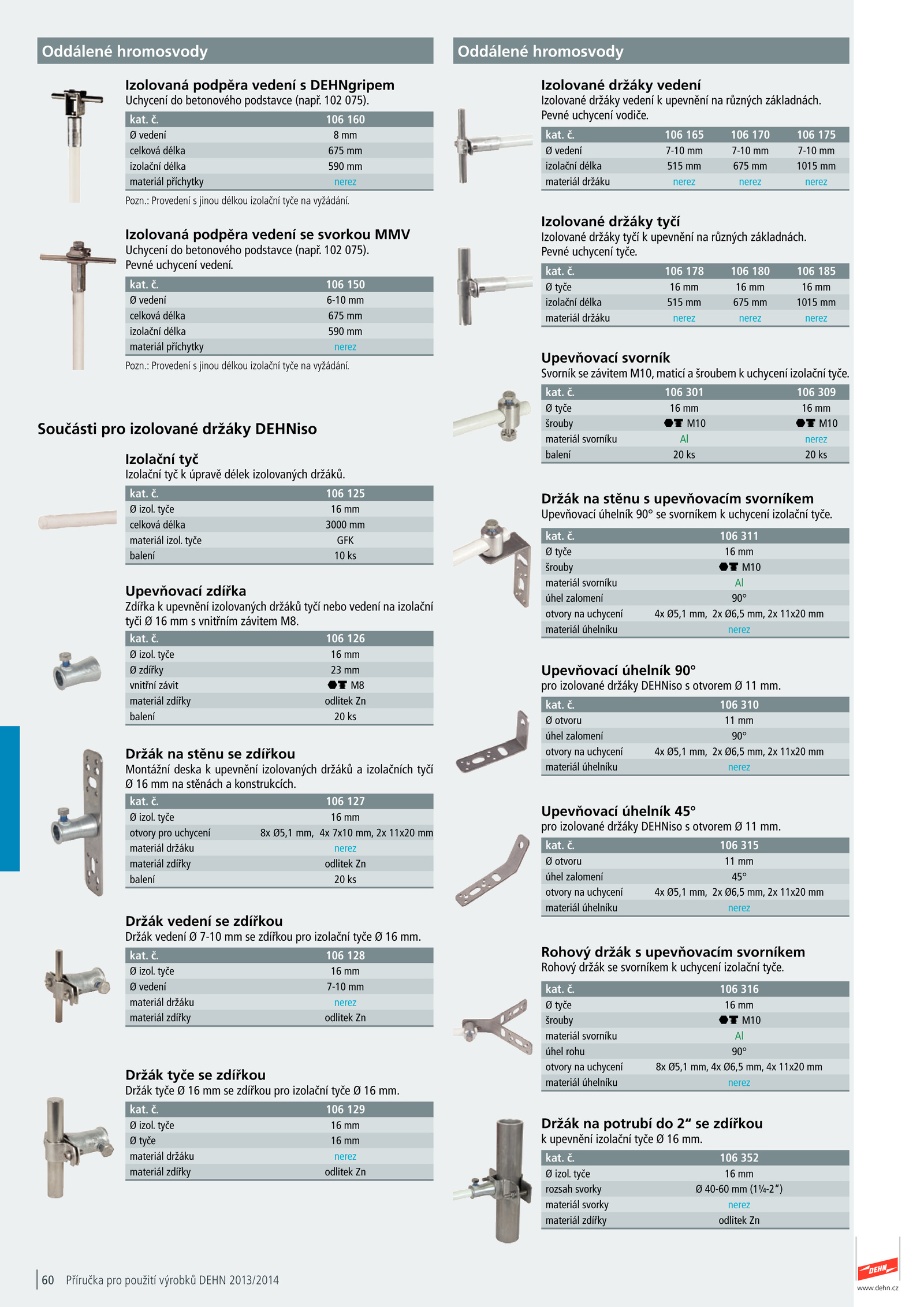 Oddálené hromosvody

Izolovaná podpěra vedení s DEHNgripem
Uchycení do betonového podstavce (např. 102 075).

| kat. č. | 106 160 |
|---|---|
| Ø vedení | 8 mm |
| celková délka | 675 mm |
| izolační délka | 590 mm |
| materiál příchytky | nerez |

Pozn.: Provedení s jinou délkou izolační tyče na vyžádání.

Izolovaná podpěra vedení se svorkou MMV
Uchycení do betonového podstavce (např. 102 075).
Pevné uchycení vedení.

| kat. č. | 106 150 |
|---|---|
| Ø vedení | 6-10 mm |
| celková délka | 675 mm |
| izolační délka | 590 mm |
| materiál příchytky | nerez |

Pozn.: Provedení s jinou délkou izolační tyče na vyžádání.

Součásti pro izolované držáky DEHNiso

Izolační tyč
Izolační tyč k úpravě délek izolovaných držáků.

| kat. č. | 106 125 |
|---|---|
| Ø izol. tyče | 16 mm |
| celková délka | 3000 mm |
| materiál izol. tyče | GFK |
| balení | 10 ks |

Upevňovací zdířka
Zdířka k upevnění izolovaných držáků tyčí nebo vedení na izolační tyči Ø 16 mm s vnitřním závitem M8.

| kat. č. | 106 126 |
|---|---|
| Ø izol. tyče | 16 mm |
| Ø zdířky | 23 mm |
| vnitřní závit | M8 |
| materiál zdířky | odlitek Zn |
| balení | 20 ks |

Držák na stěnu se zdířkou
Montážní deska k upevnění izolovaných držáků a izolačních tyčí Ø 16 mm na stěnách a konstrukcích.

| kat. č. | 106 127 |
|---|---|
| Ø izol. tyče | 16 mm |
| otvory pro uchycení | 8x Ø5,1 mm, 4x 7x10 mm, 2x 11x20 mm |
| materiál držáku | nerez |
| materiál zdířky | odlitek Zn |
| balení | 20 ks |

Držák vedení se zdířkou
Držák vedení Ø 7-10 mm se zdířkou pro izolační tyče Ø 16 mm.

| kat. č. | 106 128 |
|---|---|
| Ø izol. tyče | 16 mm |
| Ø vedení | 7-10 mm |
| materiál držáku | nerez |
| materiál zdířky | odlitek Zn |

Držák tyče se zdířkou
Držák tyče Ø 16 mm se zdířkou pro izolační tyče Ø 16 mm.

| kat. č. | 106 129 |
|---|---|
| Ø izol. tyče | 16 mm |
| Ø tyče | 16 mm |
| materiál držáku | nerez |
| materiál zdířky | odlitek Zn |

60 Příručka pro použití výrobků DEHN 2013/2014

Oddálené hromosvody

Izolované držáky vedení
Izolované držáky vedení k upevnění na různých základnách.
Pevné uchycení vodiče.

| kat. č. | 106 165 | 106 170 | 106 175 |
|---|---|---|---|
| Ø vedení | 7-10 mm | 7-10 mm | 7-10 mm |
| izolační délka | 515 mm | 675 mm | 1015 mm |
| materiál držáku | nerez | nerez | nerez |

Izolované držáky tyčí
Izolované držáky tyčí k upevnění na různých základnách.
Pevné uchycení tyče.

| kat. č. | 106 178 | 106 180 | 106 185 |
|---|---|---|---|
| Ø tyče | 16 mm | 16 mm | 16 mm |
| izolační délka | 515 mm | 675 mm | 1015 mm |
| materiál držáku | nerez | nerez | nerez |

Upevňovací svorník
Svorník se závitem M10, maticí a šroubem k uchycení izolační tyče.

| kat. č. | 106 301 | 106 309 |
|---|---|---|
| Ø tyče | 16 mm | 16 mm |
| šrouby | M10 | M10 |
| materiál svorníku | Al | nerez |
| balení | 20 ks | 20 ks |

Držák na stěnu s upevňovacím svorníkem
Upevňovací úhelník 90° se svorníkem k uchycení izolační tyče.

| kat. č. | 106 311 |
|---|---|
| Ø tyče | 16 mm |
| šrouby | M10 |
| materiál svorníku | Al |
| úhel zalomení | 90° |
| otvory na uchycení | 4x Ø5,1 mm, 2x Ø6,5 mm, 2x 11x20 mm |
| materiál úhelníku | nerez |

Upevňovací úhelník 90°
pro izolované držáky DEHNiso s otvorem Ø 11 mm.

| kat. č. | 106 310 |
|---|---|
| Ø otvoru | 11 mm |
| úhel zalomení | 90° |
| otvory na uchycení | 4x Ø5,1 mm, 2x Ø6,5 mm, 2x 11x20 mm |
| materiál úhelníku | nerez |

Upevňovací úhelník 45°
pro izolované držáky DEHNiso s otvorem Ø 11 mm.

| kat. č. | 106 315 |
|---|---|
| Ø otvoru | 11 mm |
| úhel zalomení | 45° |
| otvory na uchycení | 4x Ø5,1 mm, 2x Ø6,5 mm, 2x 11x20 mm |
| materiál úhelníku | nerez |

Rohový držák s upevňovacím svorníkem
Rohový držák se svorníkem k uchycení izolační tyče.

| kat. č. | 106 316 |
|---|---|
| Ø tyče | 16 mm |
| šrouby | M10 |
| materiál svorníku | Al |
| úhel rohu | 90° |
| otvory na uchycení | 8x Ø5,1 mm, 4x Ø6,5 mm, 4x 11x20 mm |
| materiál úhelníku | nerez |

Držák na potrubí do 2“ se zdířkou
k upevnění izolační tyče Ø 16 mm.

| kat. č. | 106 352 |
|---|---|
| Ø izol. tyče | 16 mm |
| rozsah svorky | Ø 40-60 mm (1¼-2“) |
| materiál svorky | nerez |
| materiál zdířky | odlitek Zn |

DEHN
www.dehn.cz